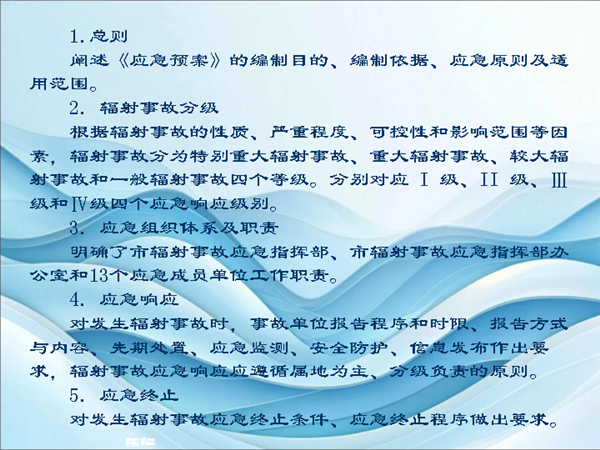 1.总则

阐述《应急预案》的编制目的、编制依据、应急原则及适用范围。

2.辐射事故分级

根据辐射事故的性质、严重程度、可控性和影响范围等因素，辐射事故分为特别重大辐射事故、重大辐射事故、较大辐射事故和一般辐射事故四个等级。分别对应Ⅰ级、Ⅱ级、Ⅲ级和Ⅳ级四个应急响应级别。

3.应急组织体系及职责

明确了市辐射事故应急指挥部、市辐射事故应急指挥部办公室和13个应急成员单位工作职责。

4.应急响应

对发生辐射事故时，事故单位报告程序和时限、报告方式与内容、先期处置、应急监测、安全防护、信息发布作出要求，辐射事故应急响应应遵循属地为主、分级负责的原则。

5.应急终止

对发生辐射事故应急终止条件、应急终止程序做出要求。